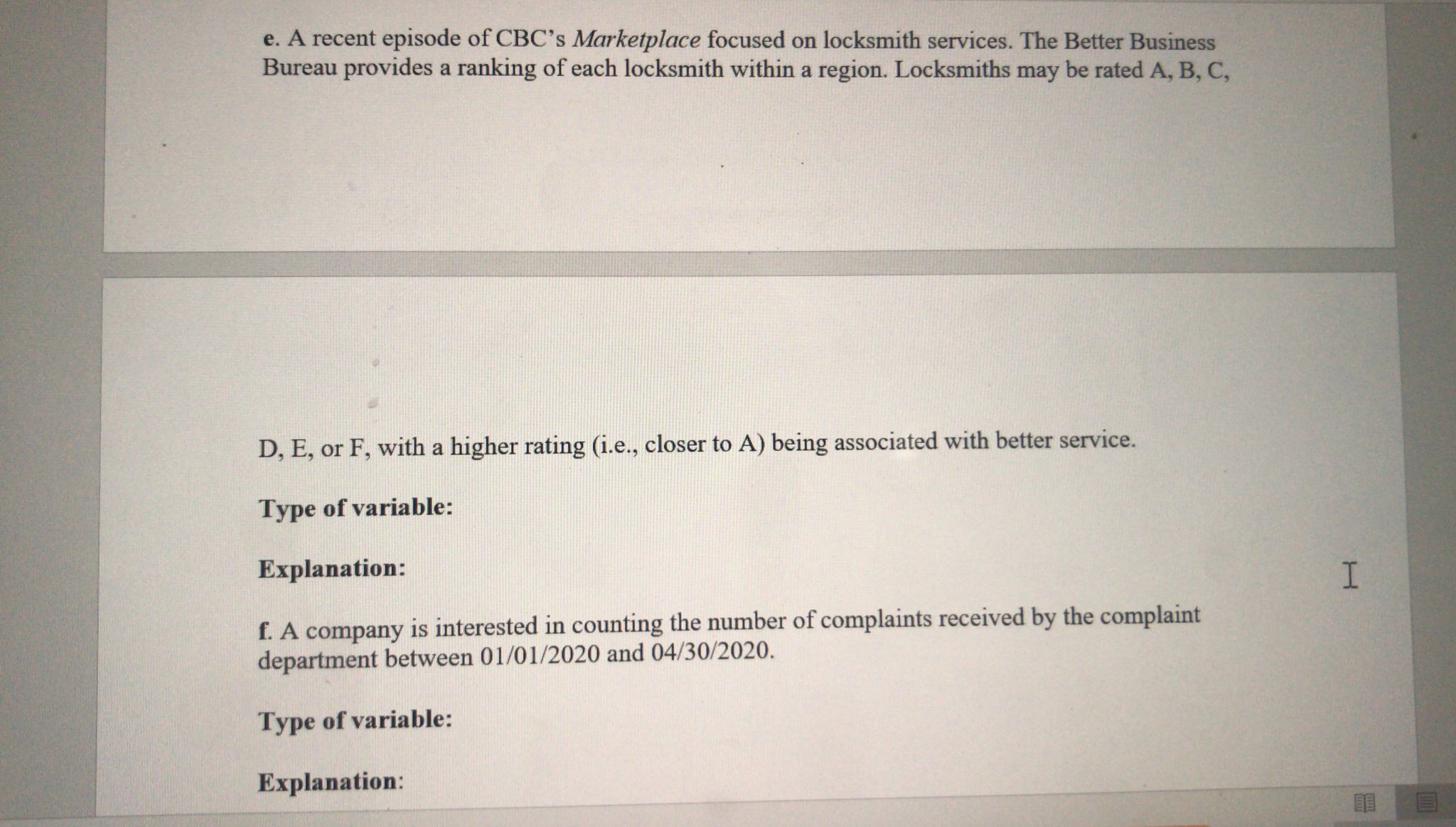 e. A recent episode of CBC's Marketplace focused on locksmith services. The Better Business Bureau provides a ranking of each locksmith within a region. Locksmiths may be rated A, B, C,

D, E, or F, with a higher rating (i.e., closer to A) being associated with better service.

Type of variable:

Explanation:

f. A company is interested in counting the number of complaints received by the complaint department between 01/01/2020 and 04/30/2020.

Type of variable:

Explanation: